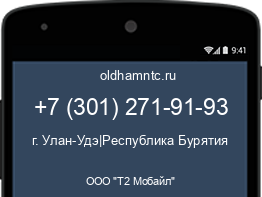 9:41

oldhamntc.ru

+7 (301) 271-91-93

г. Улан-Удэ|Республика Бурятия

ООО "Т2 Мобайл"